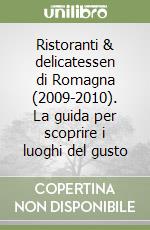 unilibro

Ristoranti & delicatessen di Romagna (2009-2010). La guida per scoprire i luoghi del gusto

COPERTINA NON DISPONIBILE